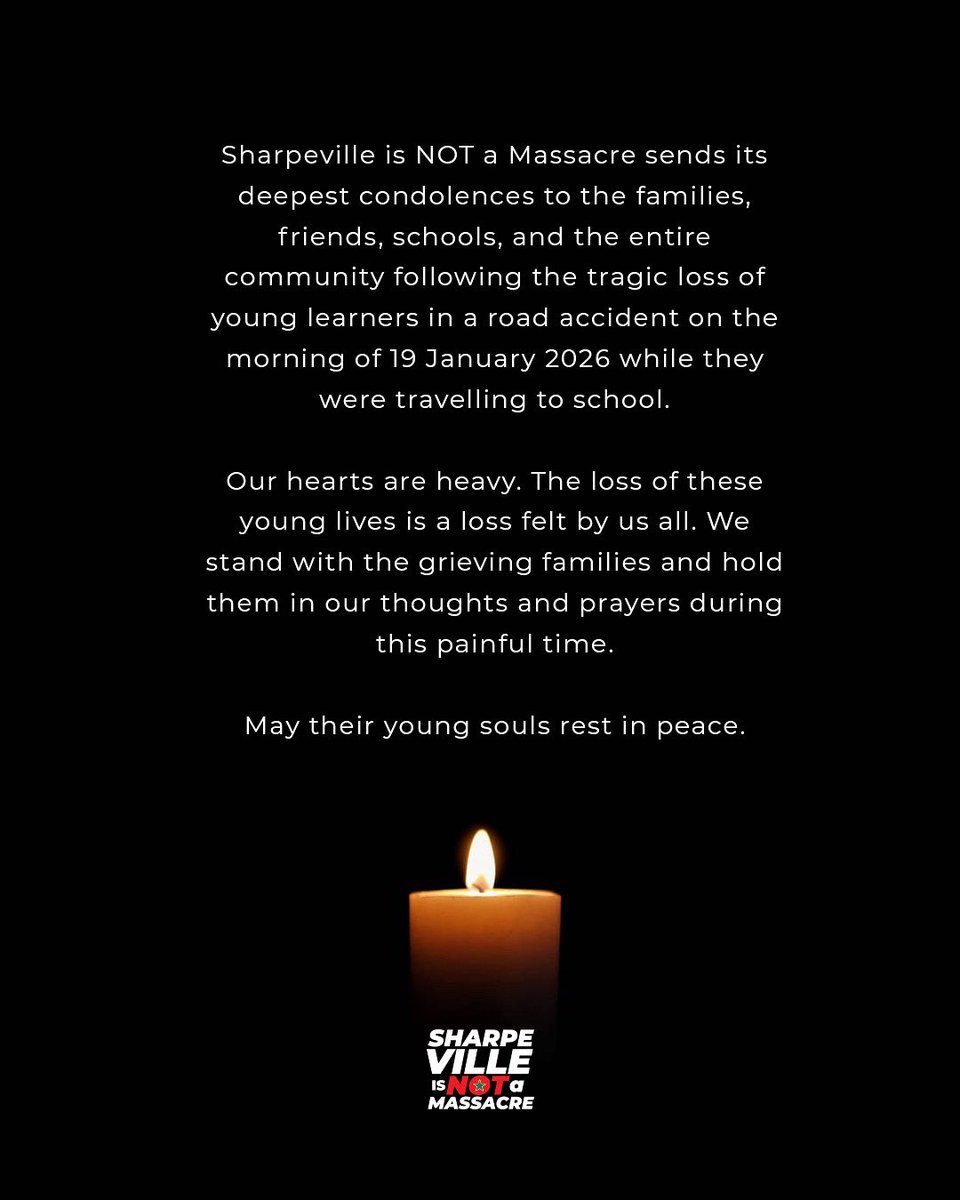 Sharpeville is NOT a Massacre sends its deepest condolences to the families, friends, schools, and the entire community following the tragic loss of young learners in a road accident on the morning of 19 January 2026 while they were travelling to school.

Our hearts are heavy. The loss of these young lives is a loss felt by us all. We stand with the grieving families and hold them in our thoughts and prayers during this painful time.

May their young souls rest in peace.

SHARPE
VILLE
IS NOT a
MASSACRE